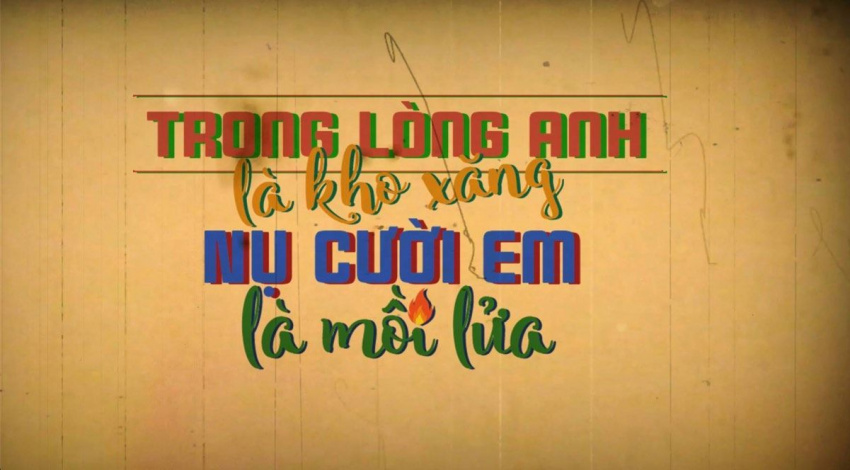 TRONG LÒNG ANH
là kho xăng
NỤ CƯỜI EM
là mồi lửa